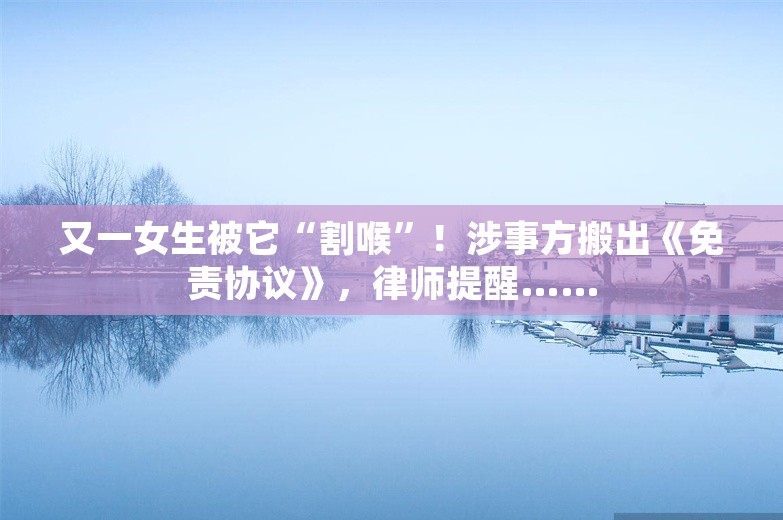 又一女生被它“割喉”！涉事方搬出《免责协议》，律师提醒……